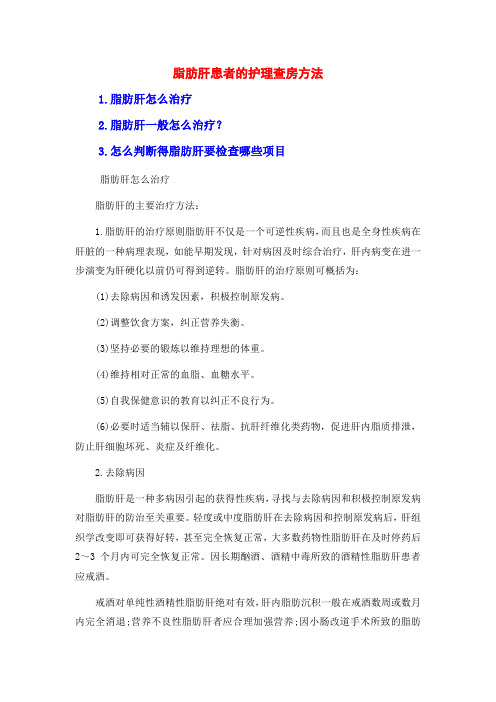 脂肪肝患者的护理查房方法

1.脂肪肝怎么治疗

2.脂肪肝一般怎么治疗？

3.怎么判断得脂肪肝要检查哪些项目

脂肪肝怎么治疗

脂肪肝的主要治疗方法：

1.脂肪肝的治疗原则脂肪肝不仅是一个可逆性疾病，而且也是全身性疾病在肝脏的一种病理表现，如能早期发现，针对病因及时综合治疗，肝内病变在进一步演变为肝硬化以前仍可得到逆转。脂肪肝的治疗原则可概括为：

(1)去除病因和诱发因素，积极控制原发病。

(2)调整饮食方案，纠正营养失衡。

(3)坚持必要的锻炼以维持理想的体重。

(4)维持相对正常的血脂、血糖水平。

(5)自我保健意识的教育以纠正不良行为。

(6)必要时适当辅以保肝、祛脂、抗肝纤维化类药物，促进肝内脂质排泄，防止肝细胞坏死、炎症及纤维化。

2.去除病因

脂肪肝是一种多病因引起的获得性疾病，寻找与去除病因和积极控制原发病对脂肪肝的防治至关重要。轻度或中度脂肪肝在去除病因和控制原发病后，肝组织学改变即可获得好转，甚至完全恢复正常，大多数药物性脂肪肝在及时停药后2～3 个月内可完全恢复正常。因长期酗酒、酒精中毒所致的酒精性脂肪肝患者应戒酒。

戒酒对单纯性酒精性脂肪肝绝对有效，肝内脂肪沉积一般在戒酒数周或数月内完全消退；营养不良性脂肪肝者应合理加强营养；因小肠改道手术所致的脂肪